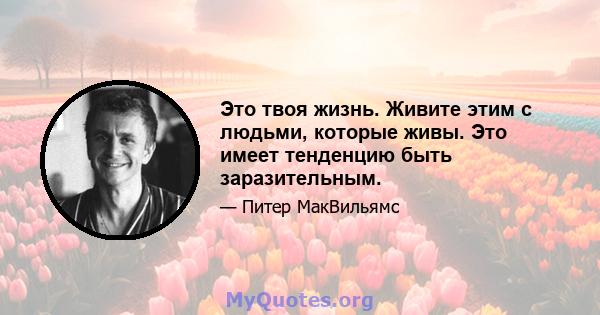 Это твоя жизнь. Живите этим с людьми, которые живы. Это имеет тенденцию быть заразительным.

— Питер МакВильямс

MyQuotes.org